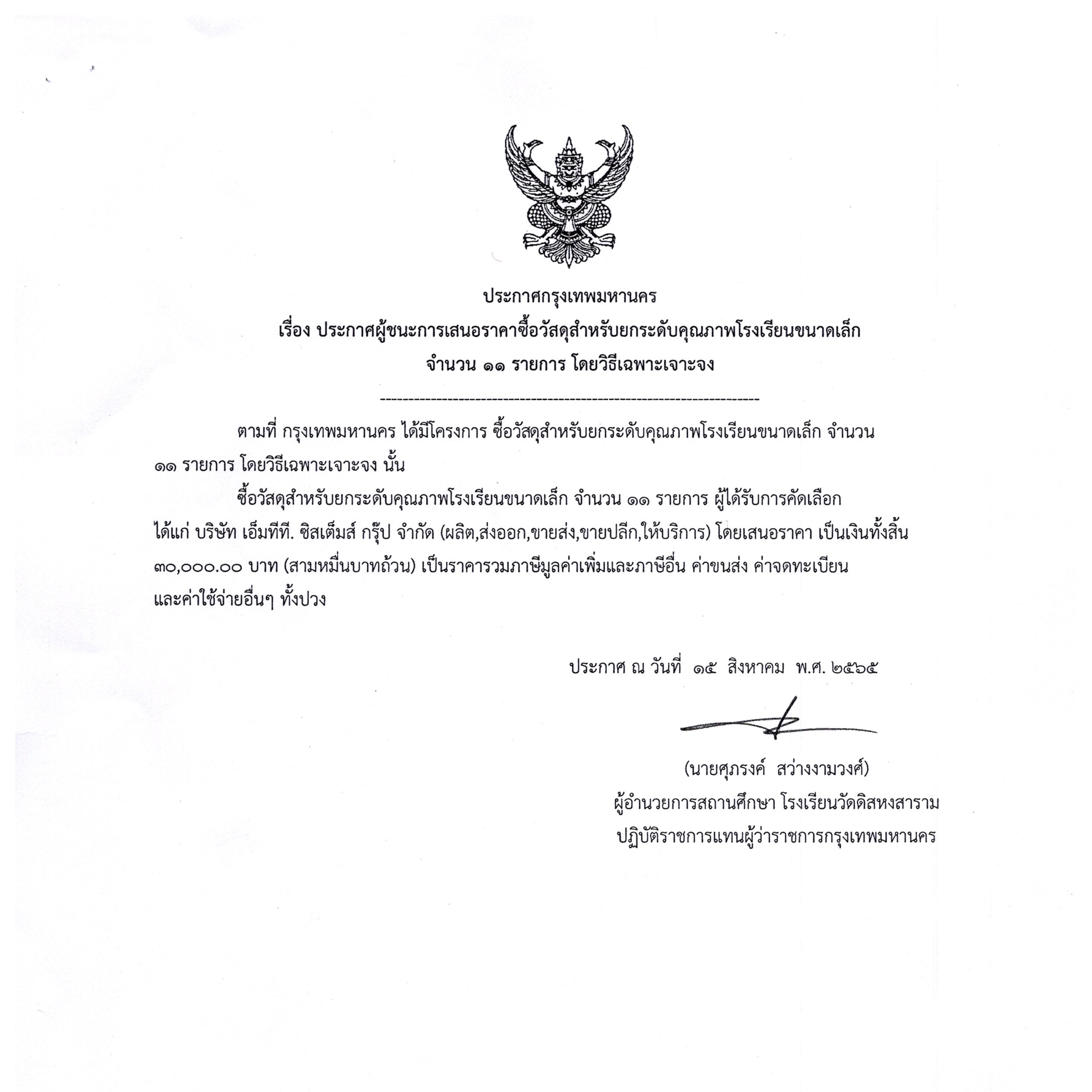 ประกาศกรุงเทพมหานคร
เรื่อง ประกาศผู้ชนะการเสนอราคาซื้อวัสดุสำหรับยกระดับคุณภาพโรงเรียนขนาดเล็ก
จำนวน ๑๑ รายการ โดยวิธีเฉพาะเจาะจง

--------------------------------------------------------------------

ตามที่ กรุงเทพมหานคร ได้มีโครงการ ซื้อวัสดุสำหรับยกระดับคุณภาพโรงเรียนขนาดเล็ก จำนวน ๑๑ รายการ โดยวิธีเฉพาะเจาะจง นั้น

ซื้อวัสดุสำหรับยกระดับคุณภาพโรงเรียนขนาดเล็ก จำนวน ๑๑ รายการ ผู้ได้รับการคัดเลือก ได้แก่ บริษัท เอ็มทีที. ซิสเต็มส์ กรุ๊ป จำกัด (ผลิต,ส่งออก,ขายส่ง,ขายปลีก,ให้บริการ) โดยเสนอราคา เป็นเงินทั้งสิ้น ๓๐,๐๐๐.๐๐ บาท (สามหมื่นบาทถ้วน) เป็นราคารวมภาษีมูลค่าเพิ่มและภาษีอื่น ค่าขนส่ง ค่าจดทะเบียน และค่าใช้จ่ายอื่นๆ ทั้งปวง

ประกาศ ณ วันที่ ๑๕ สิงหาคม พ.ศ. ๒๕๖๕

(นายศุภรงค์ สว่างงามวงศ์)
ผู้อำนวยการสถานศึกษา โรงเรียนวัดดิสหงสาราม
ปฏิบัติราชการแทนผู้ว่าราชการกรุงเทพมหานคร